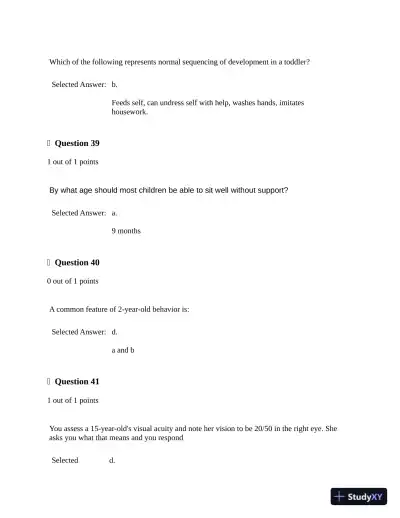 Which of the following represents normal sequencing of development in a toddler?

Selected Answer: b.

Feeds self, can undress self with help, washes hands, imitates housework.

Question 39

1 out of 1 points

By what age should most children be able to sit well without support?

Selected Answer: a.

9 months

Question 40

0 out of 1 points

A common feature of 2-year-old behavior is:

Selected Answer: d.

a and b

Question 41

1 out of 1 points

You assess a 15-year-old's visual acuity and note her vision to be 20/50 in the right eye. She asks you what that means and you respond

Selected d.

StudyXY